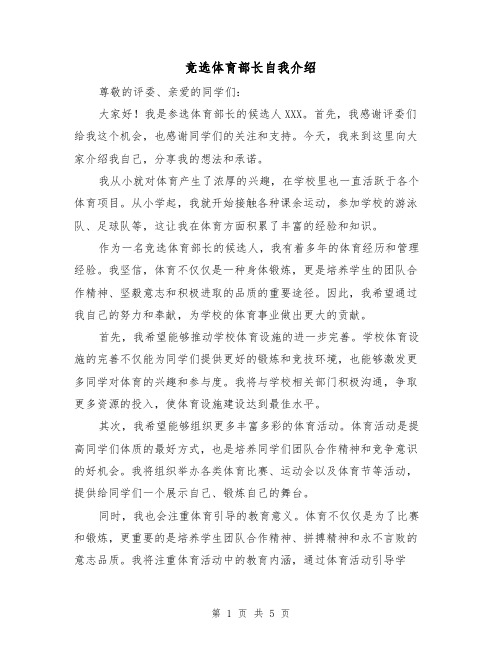 竞选体育部长自我介绍

尊敬的评委、亲爱的同学们:

大家好！我是参选体育部长的候选人XXX。首先，我感谢评委们给我这个机会，也感谢同学们的关注和支持。今天，我来到这里向大家介绍我自己，分享我的想法和承诺。

我从小就对体育产生了浓厚的兴趣，在学校里也一直活跃于各个体育项目。从小学起，我就开始接触各种课余运动，参加学校的游泳队、足球队等，这让我在体育方面积累了丰富的经验和知识。

作为一名竞选体育部长的候选人，我有着多年的体育经历和管理经验。我坚信，体育不仅仅是一种身体锻炼，更是培养学生的团队合作精神、坚毅意志和积极进取的品质的重要途径。因此，我希望通过我自己的努力和奉献，为学校的体育事业做出更大的贡献。

首先，我希望能够推动学校体育设施的进一步完善。学校体育设施的完善不仅能为同学们提供更好的锻炼和竞技环境，也能够激发更多同学对体育的兴趣和参与度。我将与学校相关部门积极沟通，争取更多资源的投入，使体育设施建设达到最佳水平。

其次，我希望能够组织更多丰富多彩的体育活动。体育活动是提高同学们体质的最好方式，也是培养同学们团队合作精神和竞争意识的好机会。我将组织举办各类体育比赛、运动会以及体育节等活动，提供给同学们一个展示自己、锻炼自己的舞台。

同时，我也会注重体育引导的教育意义。体育不仅仅是为了比赛和锻炼，更重要的是培养学生团队合作精神、拼搏精神和永不言败的意志品质。我将注重体育活动中的教育内涵，通过体育活动引导学

第 1 页 共 5 页